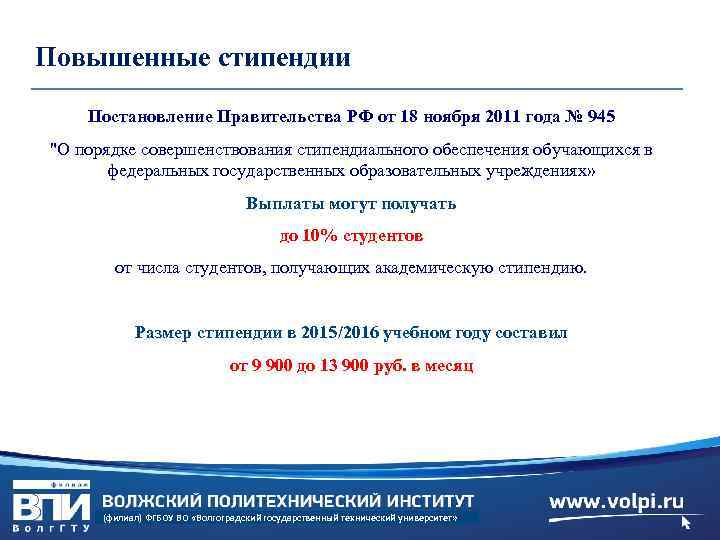 Повышенные стипендии

Постановление Правительства РФ от 18 ноября 2011 года № 945

"О порядке совершенствования стипендиального обеспечения обучающихся в федеральных государственных образовательных учреждениях»

Выплаты могут получать

до 10% студентов

от числа студентов, получающих академическую стипендию.

Размер стипендии в 2015/2016 учебном году составил

от 9 900 до 13 900 руб. в месяц

филиал
ВПИ
ВолгГТУ

ВОЛЖСКИЙ ПОЛИТЕХНИЧЕСКИЙ ИНСТИТУТ
(филиал) ФГБОУ ВО «Волгоградский государственный технический университет»

www.volpi.ru